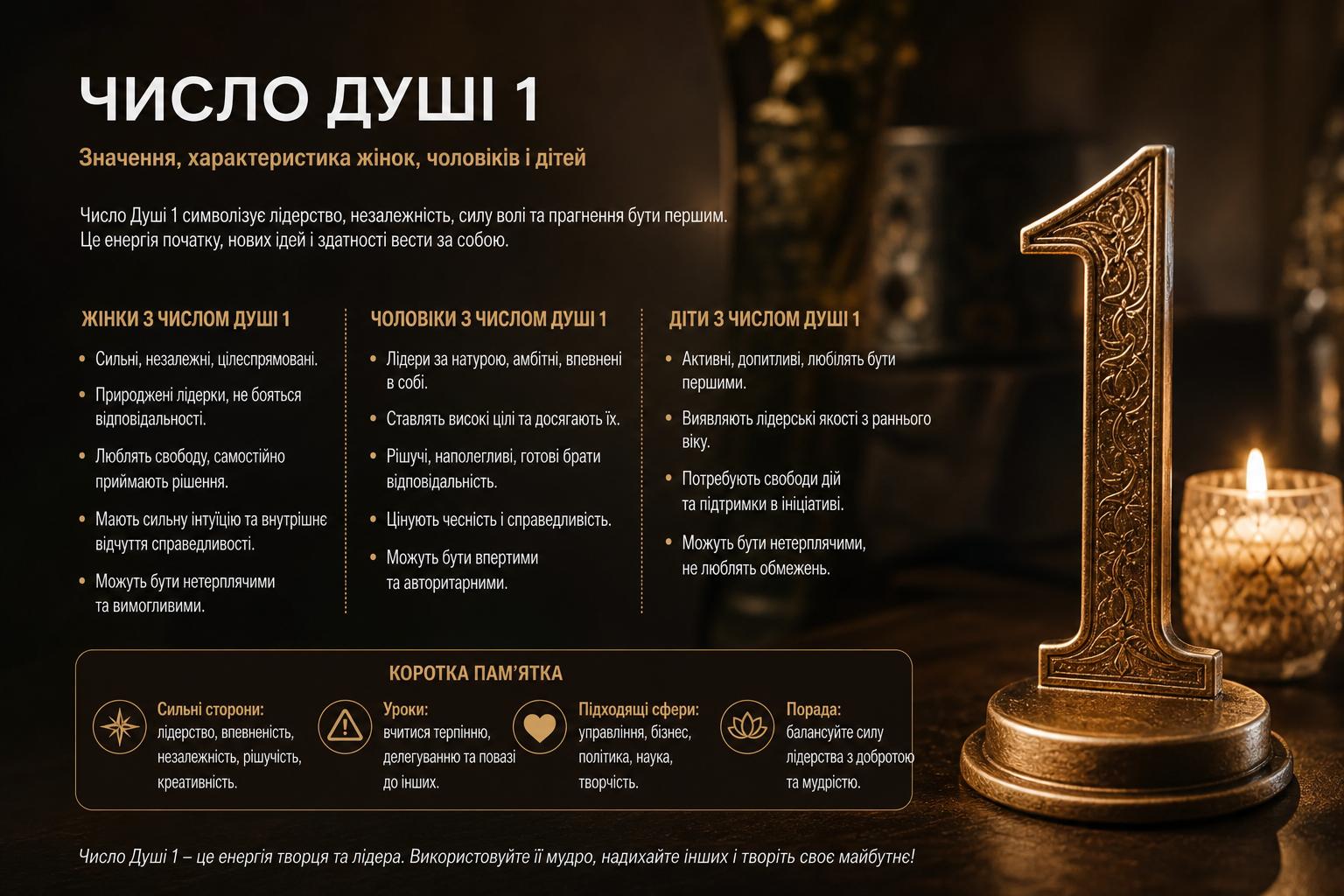 ЧИСЛО ДУШІ 1

Значення, характеристика жінок, чоловіків і дітей

Число Душі 1 символізує лідерство, незалежність, силу волі та прагнення бути першим. Це енергія початку, нових ідей і здатності вести за собою.

ЖІНКИ З ЧИСЛОМ ДУШІ 1

• Сильні, незалежні, цілеспрямовані.
• Природжені лідерки, не бояться відповідальності.
• Люблять свободу, самостійно приймають рішення.
• Мають сильну інтуїцію та внутрішнє відчуття справедливості.
• Можуть бути нетерплячими та вимогливими.

ЧОЛОВІКИ З ЧИСЛОМ ДУШІ 1

• Лідери за натурою, амбітні, впевнені в собі.
• Ставлять високі цілі та досягають їх.
• Рішучі, наполегливі, готові брати відповідальність.
• Цінують чесність і справедливість.
• Можуть бути впертими та авторитарними.

ДІТИ З ЧИСЛОМ ДУШІ 1

• Активні, допитливі, люблять бути першими.
• Виявляють лідерські якості з раннього віку.
• Потребують свободи дій та підтримки в ініціативі.
• Можуть бути нетерплячими, не люблять обмежень.

КОРОТКА ПАМ'ЯТКА

Сильні сторони: лідерство, впевненість, незалежність, рішучість, креативність.

Уроки: вчитися терпінню, делегуванню та повазі до інших.

Підходящі сфери: управління, бізнес, політика, наука, творчість.

Порада: балансуйте силу лідерства з добротою та мудрістю.

Число Душі 1 – це енергія творця та лідера. Використовуйте її мудро, надихайте інших і творіть своє майбутнє!